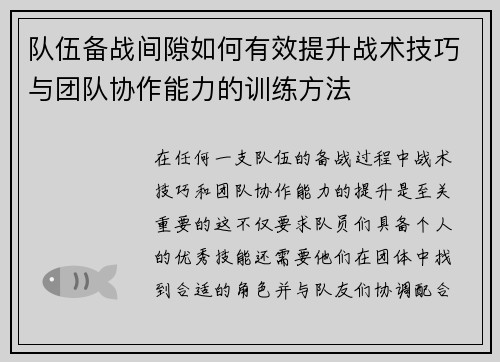 队伍备战间隙如何有效提升战术技巧与团队协作能力的训练方法

在任何一支队伍的备战过程中战术技巧和团队协作能力的提升是至关重要的这不仅要求队员们具备个人的优秀技能还需要他们在团体中找到合适的角色并与队友们协调配合